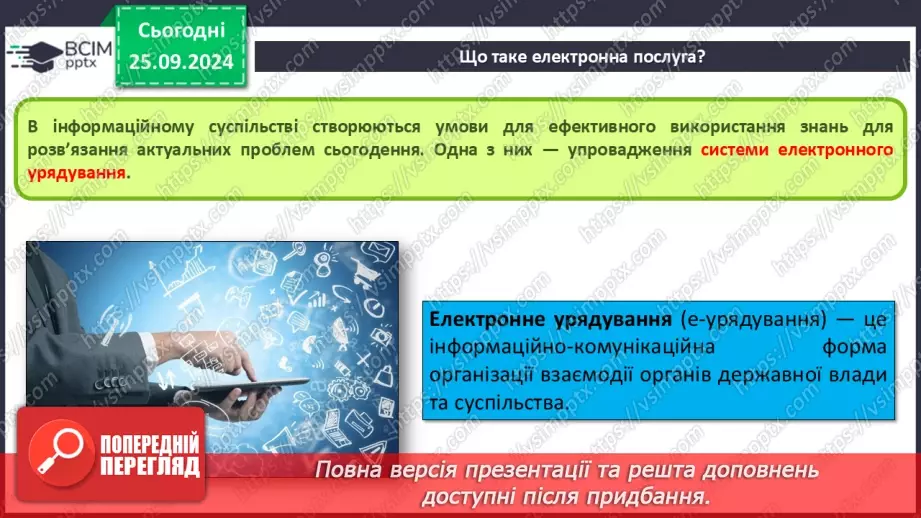 ВСІМ pptx

Сьогодні 25.09.2024

Що таке електронна послуга?

В інформаційному суспільстві створюються умови для ефективного використання знань для розв'язання актуальних проблем сьогодення. Одна з них — упровадження системи електронного урядування.

Електронне урядування (е-урядування) — це інформаційно-комунікаційна форма організації взаємодії органів державної влади та суспільства.

ПОПЕРЕДНІЙ ПЕРЕГЛЯД

Повна версія презентації та решта доповнень доступні після придбання.

https://vsimpptx.com